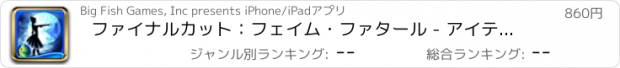 Big Fish Games, Inc presents iPhone/iPadアプリ
860円
ファイナルカット：フェイム・ファタール - アイテ...
ジャンル別ランキング: --
総合ランキング: --